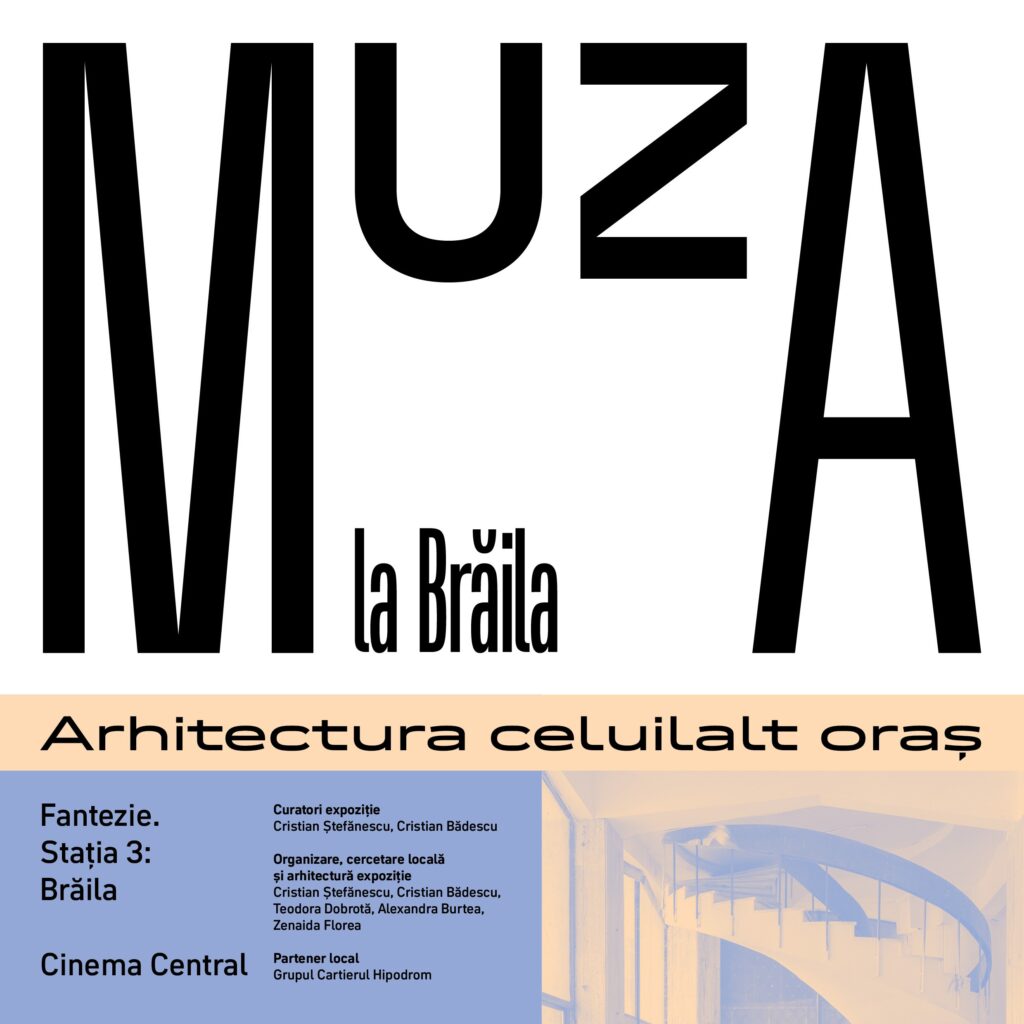 MUZA

la Brăila

Arhitectura celuilalt oraș

Fantezie.
Stația 3:
Brăila

Cinema Central

Curatori expoziție
Cristian Ștefănescu, Cristian Bădescu

Organizare, cercetare locală și arhitectură expoziție
Cristian Ștefănescu, Cristian Bădescu, Teodora Dobrotă, Alexandra Burtea, Zenaida Florea

Partener local
Grupul Cartierul Hipodrom